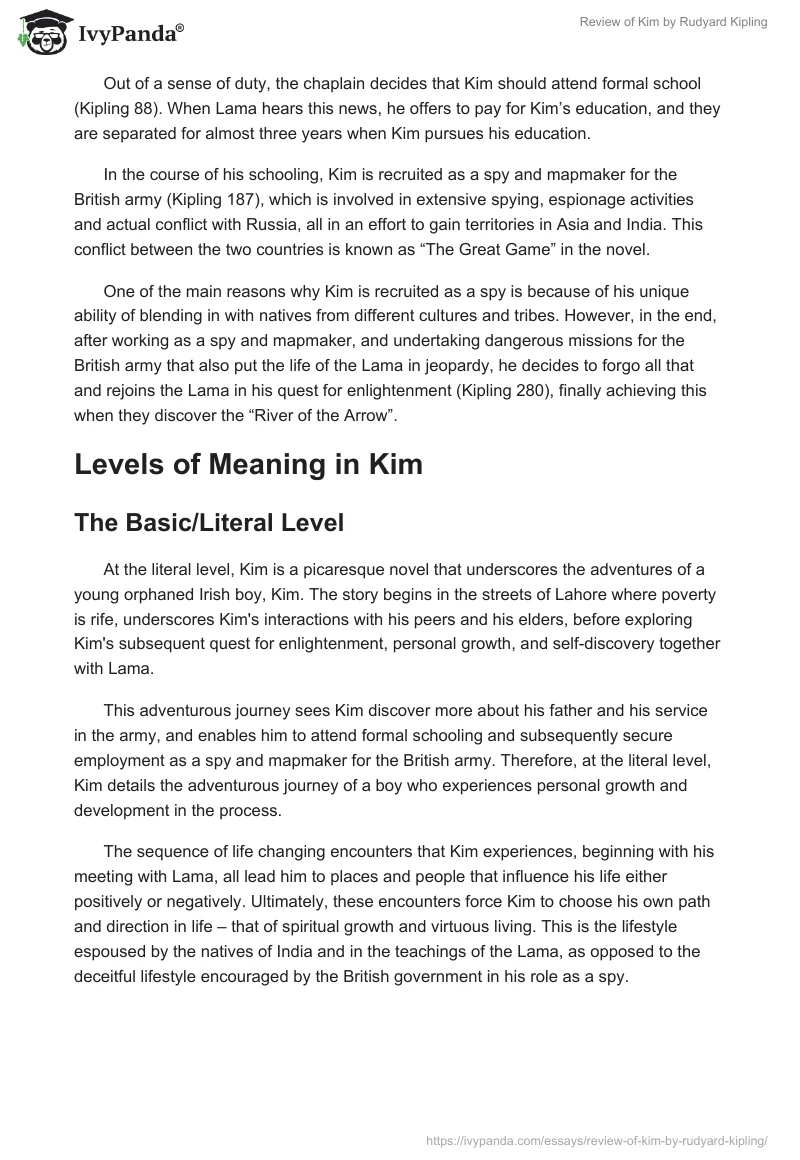 IvyPanda®

Review of Kim by Rudyard Kipling

Out of a sense of duty, the chaplain decides that Kim should attend formal school (Kipling 88). When Lama hears this news, he offers to pay for Kim's education, and they are separated for almost three years when Kim pursues his education.

In the course of his schooling, Kim is recruited as a spy and mapmaker for the British army (Kipling 187), which is involved in extensive spying, espionage activities and actual conflict with Russia, all in an effort to gain territories in Asia and India. This conflict between the two countries is known as "The Great Game" in the novel.

One of the main reasons why Kim is recruited as a spy is because of his unique ability of blending in with natives from different cultures and tribes. However, in the end, after working as a spy and mapmaker, and undertaking dangerous missions for the British army that also put the life of the Lama in jeopardy, he decides to forgo all that and rejoins the Lama in his quest for enlightenment (Kipling 280), finally achieving this when they discover the "River of the Arrow".

Levels of Meaning in Kim

The Basic/Literal Level

At the literal level, Kim is a picaresque novel that underscores the adventures of a young orphaned Irish boy, Kim. The story begins in the streets of Lahore where poverty is rife, underscores Kim's interactions with his peers and his elders, before exploring Kim's subsequent quest for enlightenment, personal growth, and self-discovery together with Lama.

This adventurous journey sees Kim discover more about his father and his service in the army, and enables him to attend formal schooling and subsequently secure employment as a spy and mapmaker for the British army. Therefore, at the literal level, Kim details the adventurous journey of a boy who experiences personal growth and development in the process.

The sequence of life changing encounters that Kim experiences, beginning with his meeting with Lama, all lead him to places and people that influence his life either positively or negatively. Ultimately, these encounters force Kim to choose his own path and direction in life – that of spiritual growth and virtuous living. This is the lifestyle espoused by the natives of India and in the teachings of the Lama, as opposed to the deceitful lifestyle encouraged by the British government in his role as a spy.

https://ivypanda.com/essays/review-of-kim-by-rudyard-kipling/